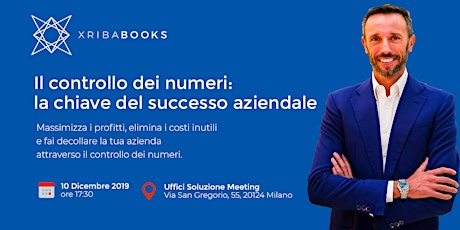 XRIBABOOKS

Il controllo dei numeri: la chiave del successo aziendale

Massimizza i profitti, elimina i costi inutili e fai decollare la tua azienda attraverso il controllo dei numeri.

10 Dicembre 2019
ore 17:30

Uffici Soluzione Meeting
Via San Gregorio, 55, 20124 Milano